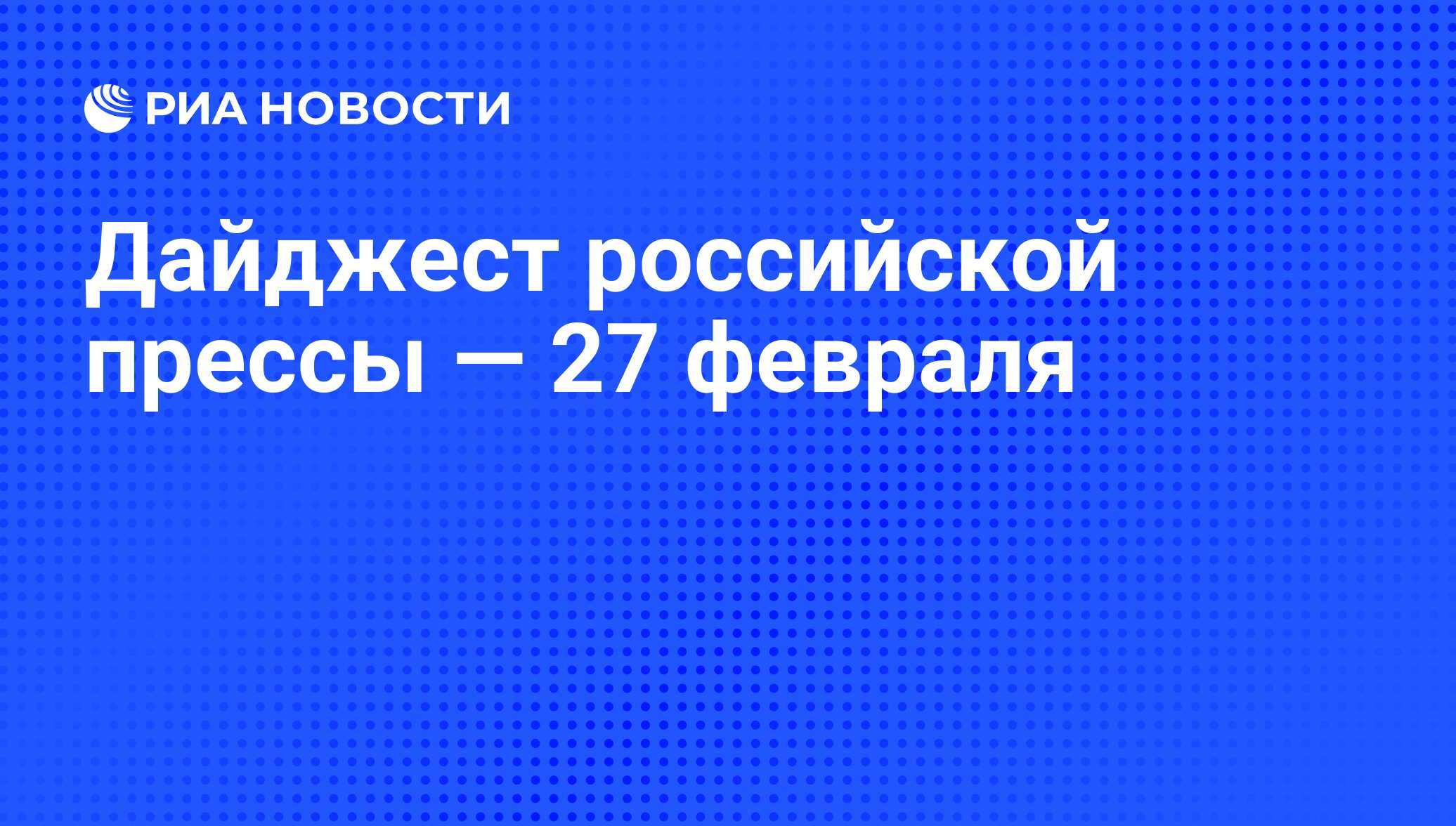 РИА НОВОСТИ

Дайджест российской прессы — 27 февраля